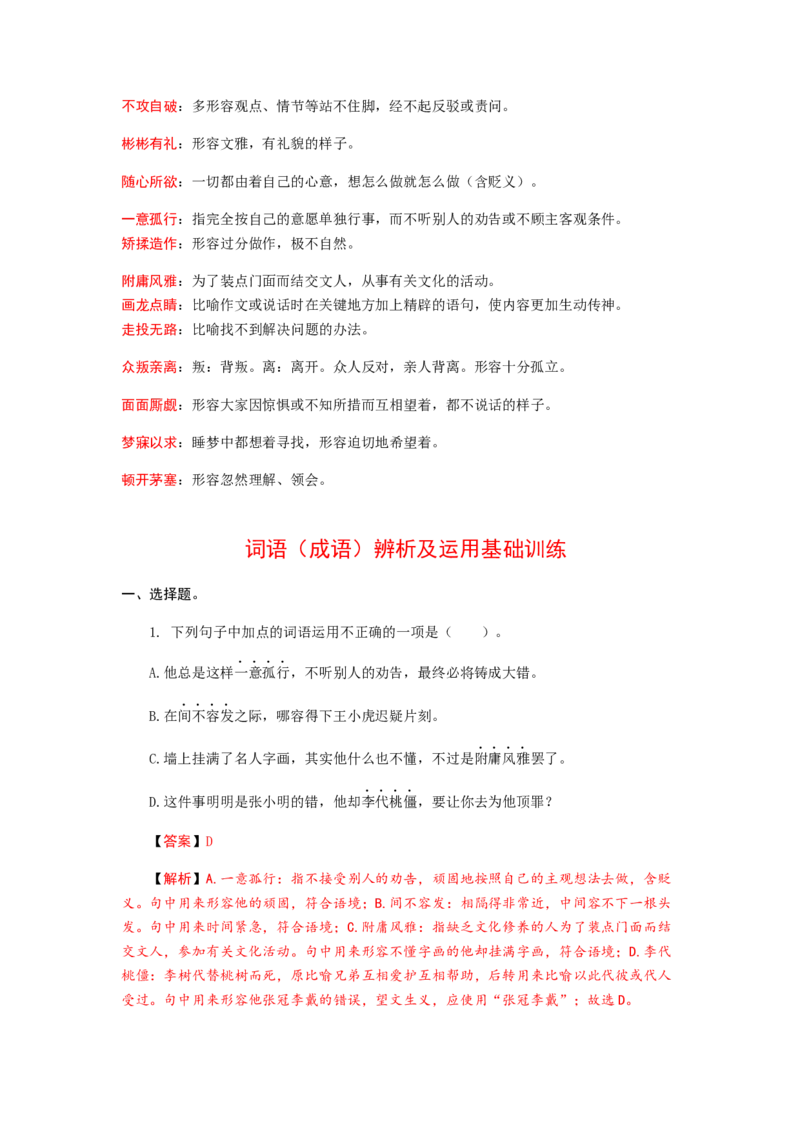 不攻自破：多形容观点、情节等站不住脚，经不起反驳或责问。

彬彬有礼：形容文雅，有礼貌的样子。

随心所欲：一切都由着自己的心意，想怎么做就怎么做（含贬义）。

一意孤行：指完全按自己的意愿单独行事，而不听别人的劝告或不顾主客观条件。
矫揉造作：形容过分做作，极不自然。

附庸风雅：为了装点门面而结交文人，从事有关文化的活动。
画龙点睛：比喻作文或说话时在关键地方加上精辟的语句，使内容更加生动传神。
走投无路：比喻找不到解决问题的办法。

众叛亲离：叛：背叛。离：离开。众人反对，亲人背离。形容十分孤立。

面面厮觑：形容大家因惊惧或不知所措而互相望着，都不说话的样子。

梦寐以求：睡梦中都想着寻找，形容迫切地希望着。

顿开茅塞：形容忽然理解、领会。

词语（成语）辨析及运用基础训练

一、选择题。

1. 下列句子中加点的词语运用不正确的一项是（　　）。

A.他总是这样一意孤行，不听别人的劝告，最终必将铸成大错。

B.在间不容发之际，哪容得下王小虎迟疑片刻。

C.墙上挂满了名人字画，其实他什么也不懂，不过是附庸风雅罢了。

D.这件事明明是张小明的错，他却李代桃僵，要让你去为他顶罪？

【答案】D

【解析】A.一意孤行：指不接受别人的劝告，顽固地按照自己的主观想法去做，含贬义。句中用来形容他的顽固，符合语境；B.间不容发：相隔得非常近，中间容不下一根头发。句中用来时间紧急，符合语境；C.附庸风雅：指缺乏文化修养的人为了装点门面而结交文人，参加有关文化活动。句中用来形容不懂字画的他却挂满字画，符合语境；D.李代桃僵：李树代替桃树而死，原比喻兄弟互相爱护互相帮助，后转用来比喻以此代彼或代人受过。句中用来形容他张冠李戴的错误，望文生义，应使用“张冠李戴”；故选D。